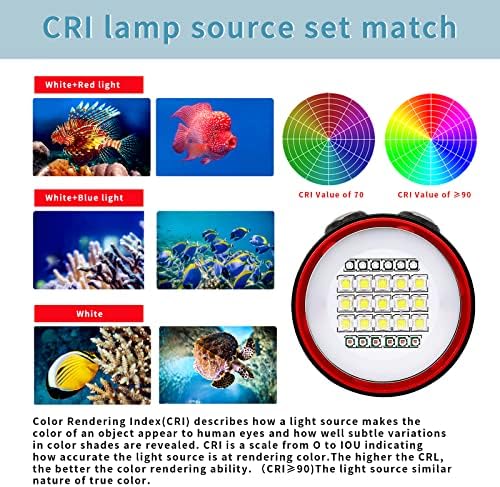 CRI lamp source set match

White+Red light

White+Blue light

White

CRI Value of 70

CRI Value of ≥90

Color Rendering Index(CRI) describes how a light source makes the color of an object appear to human eyes and how well subtle variations in color shades are revealed. CRI is a scale from O to IOU indicating how accurate the light source is at rendering color.The higher the CRL, the better the color rendering ability. （CRI≥90)The light source similar nature of true color.